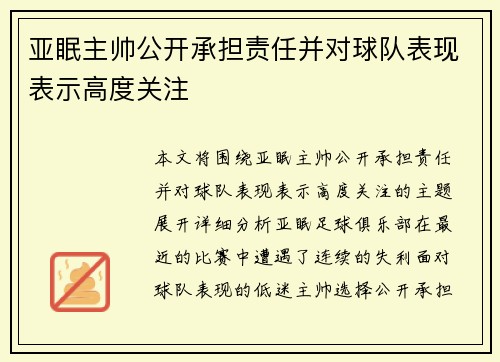 亚眠主帅公开承担责任并对球队表现表示高度关注

本文将围绕亚眠主帅公开承担责任并对球队表现表示高度关注的主题展开详细分析亚眠足球俱乐部在最近的比赛中遭遇了连续的失利面对球队表现的低迷主帅选择公开承担